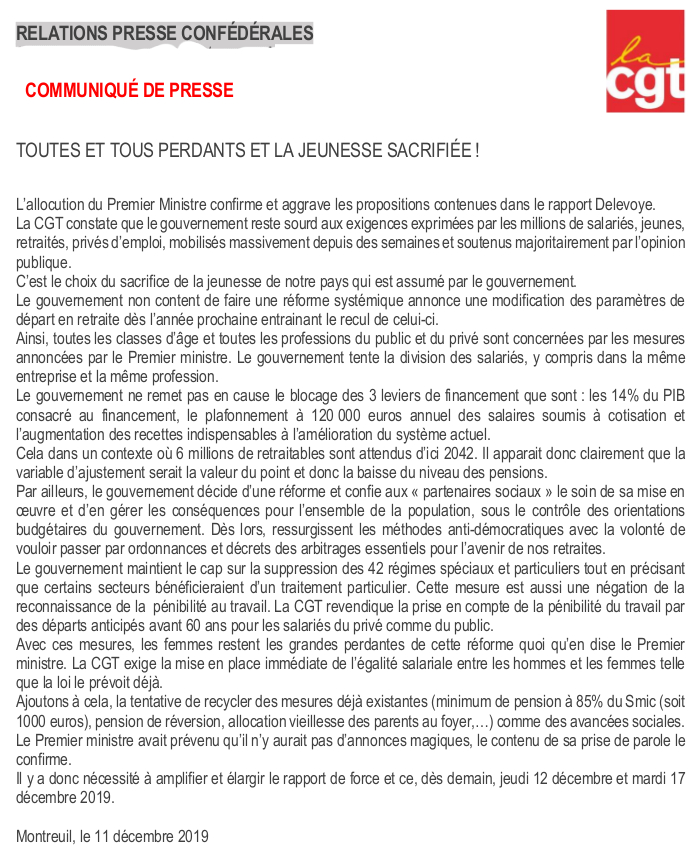 RELATIONS PRESSE CONFÉDÉRALES

la cgt

COMMUNIQUÉ DE PRESSE

TOUTES ET TOUS PERDANTS ET LA JEUNESSE SACRIFIÉE !

L'allocution du Premier Ministre confirme et aggrave les propositions contenues dans le rapport Delevoye.
La CGT constate que le gouvernement reste sourd aux exigences exprimées par les millions de salariés, jeunes, retraités, privés d'emploi, mobilisés massivement depuis des semaines et soutenus majoritairement par l'opinion publique.
C'est le choix du sacrifice de la jeunesse de notre pays qui est assumé par le gouvernement.
Le gouvernement non content de faire une réforme systémique annonce une modification des paramètres de départ en retraite dès l'année prochaine entrainant le recul de celui-ci.
Ainsi, toutes les classes d'âge et toutes les professions du public et du privé sont concernées par les mesures annoncées par le Premier ministre. Le gouvernement tente la division des salariés, y compris dans la même entreprise et la même profession.
Le gouvernement ne remet pas en cause le blocage des 3 leviers de financement que sont : les 14% du PIB consacré au financement, le plafonnement à 120 000 euros annuel des salaires soumis à cotisation et l'augmentation des recettes indispensables à l'amélioration du système actuel.
Cela dans un contexte où 6 millions de retraitables sont attendus d'ici 2042. Il apparait donc clairement que la variable d'ajustement serait la valeur du point et donc la baisse du niveau des pensions.
Par ailleurs, le gouvernement décide d'une réforme et confie aux « partenaires sociaux » le soin de sa mise en œuvre et d'en gérer les conséquences pour l'ensemble de la population, sous le contrôle des orientations budgétaires du gouvernement. Dès lors, ressurgissent les méthodes anti-démocratiques avec la volonté de vouloir passer par ordonnances et décrets des arbitrages essentiels pour l'avenir de nos retraites.
Le gouvernement maintient le cap sur la suppression des 42 régimes spéciaux et particuliers tout en précisant que certains secteurs bénéficieraient d'un traitement particulier. Cette mesure est aussi une négation de la reconnaissance de la pénibilité au travail. La CGT revendique la prise en compte de la pénibilité du travail par des départs anticipés avant 60 ans pour les salariés du privé comme du public.
Avec ces mesures, les femmes restent les grandes perdantes de cette réforme quoi qu'en dise le Premier ministre. La CGT exige la mise en place immédiate de l'égalité salariale entre les hommes et les femmes telle que la loi le prévoit déjà.
Ajoutons à cela, la tentative de recycler des mesures déjà existantes (minimum de pension à 85% du Smic (soit 1000 euros), pension de réversion, allocation vieillesse des parents au foyer,…) comme des avancées sociales.
Le Premier ministre avait prévenu qu'il n'y aurait pas d'annonces magiques, le contenu de sa prise de parole le confirme.
Il y a donc nécessité à amplifier et élargir le rapport de force et ce, dès demain, jeudi 12 décembre et mardi 17 décembre 2019.

Montreuil, le 11 décembre 2019